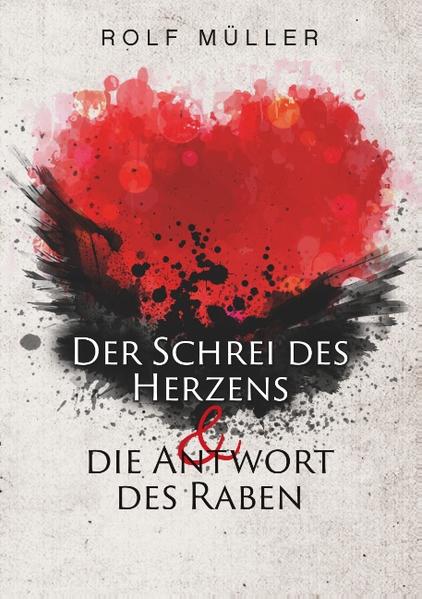 ROLF MÜLLER

DER SCHREI DES HERZENS
&
DIE ANTWORT DES RABEN